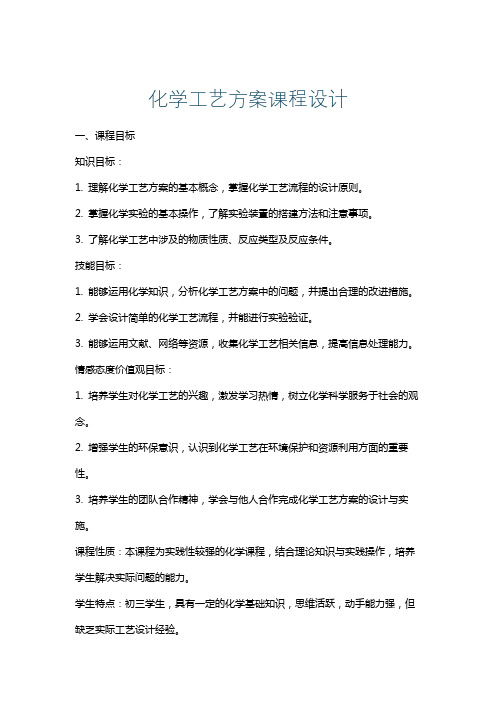 化学工艺方案课程设计

一、课程目标

知识目标：

1. 理解化学工艺方案的基本概念，掌握化学工艺流程的设计原则。

2. 掌握化学实验的基本操作，了解实验装置的搭建方法和注意事项。

3. 了解化学工艺中涉及的物质性质、反应类型及反应条件。

技能目标：

1. 能够运用化学知识，分析化学工艺方案中的问题，并提出合理的改进措施。

2. 学会设计简单的化学工艺流程，并能进行实验验证。

3. 能够运用文献、网络等资源，收集化学工艺相关信息，提高信息处理能力。

情感态度价值观目标：

1. 培养学生对化学工艺的兴趣，激发学习热情，树立化学科学服务于社会的观念。

2. 增强学生的环保意识，认识到化学工艺在环境保护和资源利用方面的重要性。

3. 培养学生的团队合作精神，学会与他人合作完成化学工艺方案的设计与实施。

课程性质：本课程为实践性较强的化学课程，结合理论知识与实践操作，培养学生解决实际问题的能力。

学生特点：初三学生，具有一定的化学基础知识，思维活跃，动手能力强，但缺乏实际工艺设计经验。